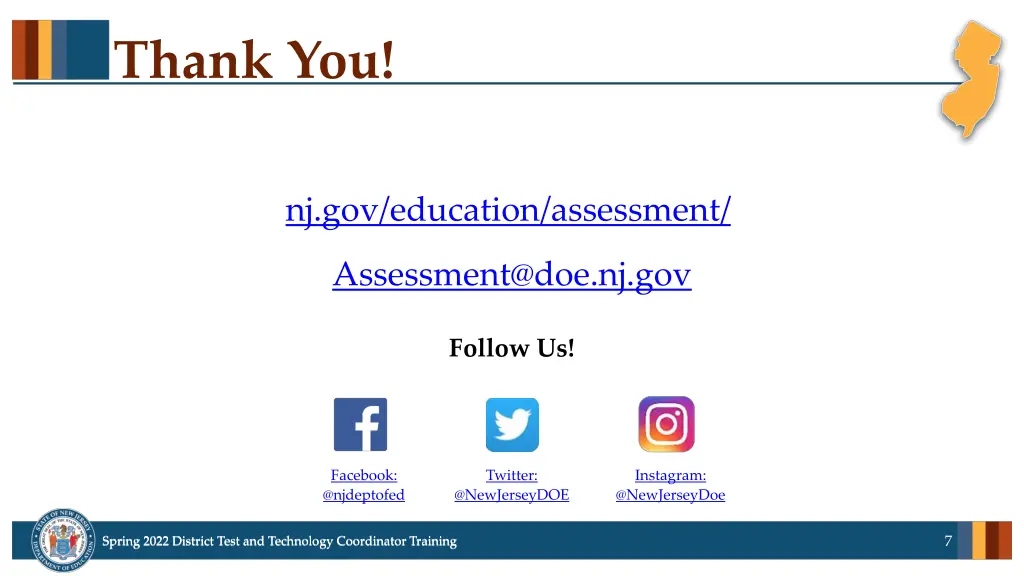 Thank You!

nj.gov/education/assessment/

Assessment@doe.nj.gov

Follow Us!

Facebook: @njdeptofed

Twitter: @NewJerseyDOE

Instagram: @NewJerseyDoe

Spring 2022 District Test and Technology Coordinator Training

7